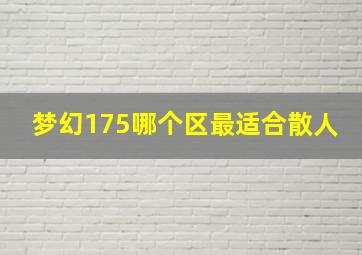 梦幻175哪个区最适合散人